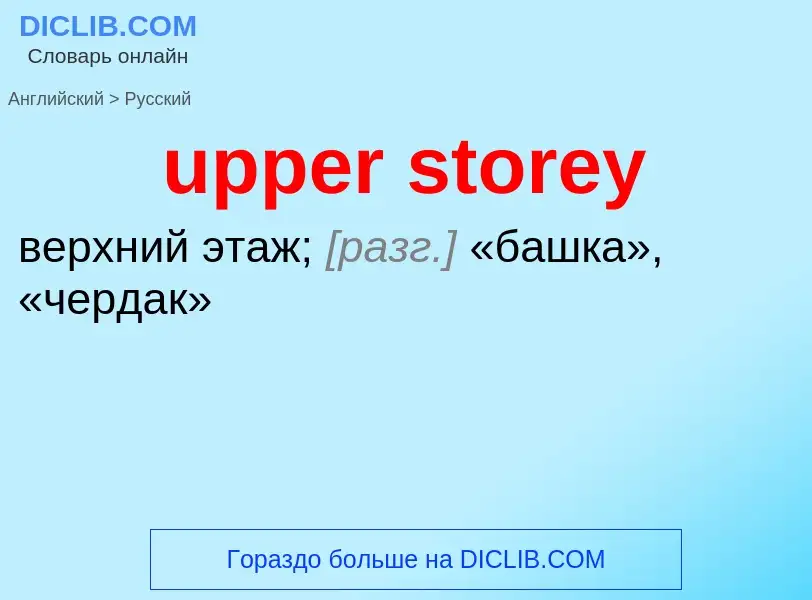 DICLIB.COM
Словарь онлайн

Английский > Русский

upper storey

верхний этаж; [разг.] «башка», «чердак»

Гораздо больше на DICLIB.COM